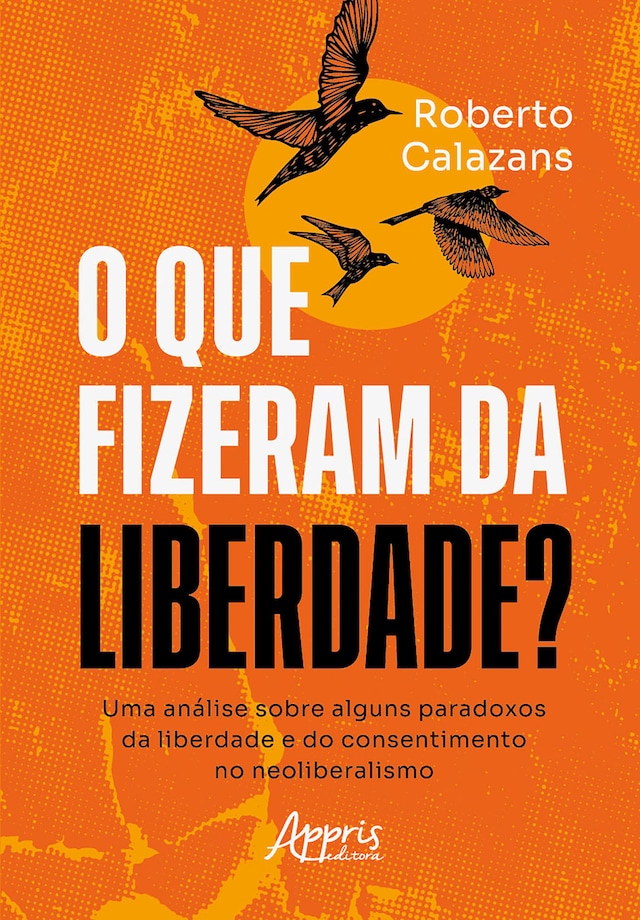 Roberto Calazans

O QUE FIZERAM DA LIBERDADE?

Uma análise sobre alguns paradoxos da liberdade e do consentimento no neoliberalismo

Appris editora